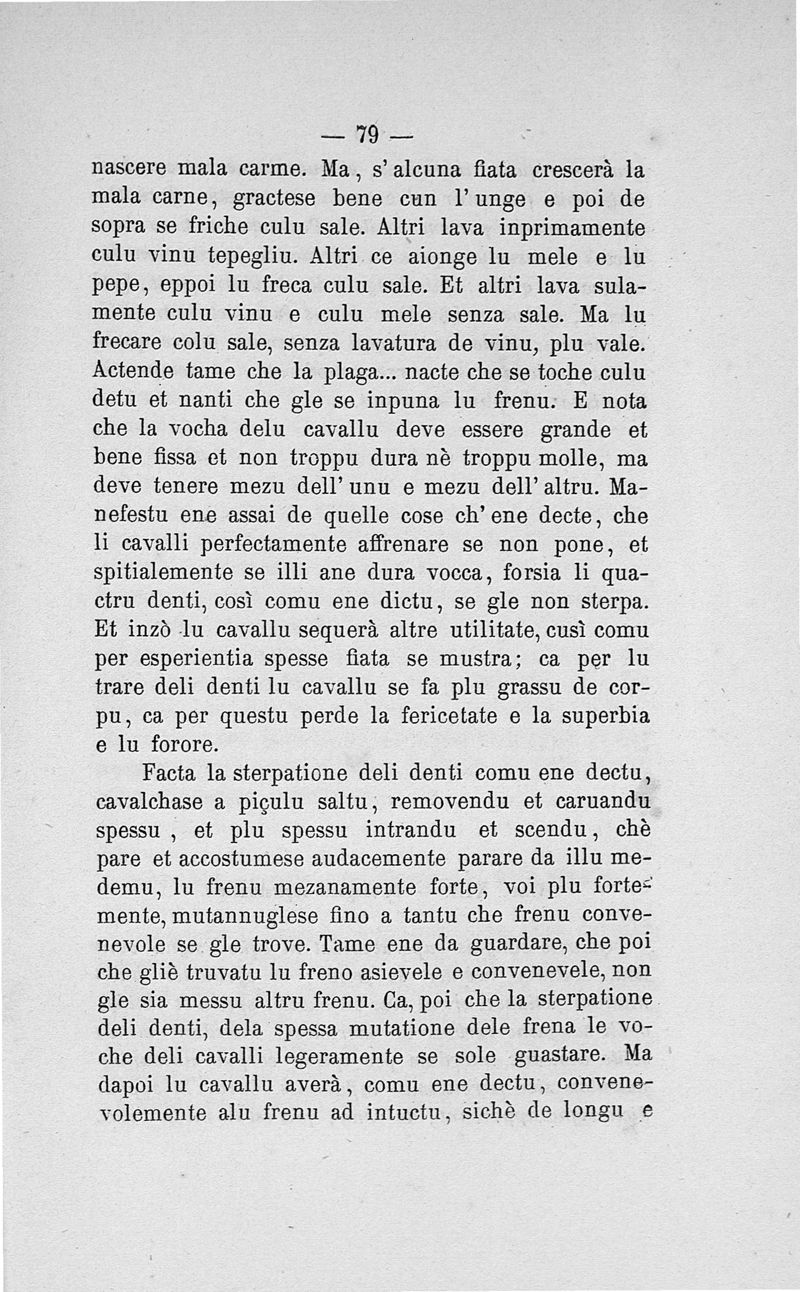 — 79 —

nascere mala carme. Ma, s'alcuna fiata crescerà la mala carne, gractese bene cun l'unge e poi de sopra se friche culu sale. Altri lava inprimamente culu vinu tepegliu. Altri ce aionge lu mele e lu pepe, eppoi lu freca culu sale. Et altri lava sulamente culu vinu e culu mele senza sale. Ma lu frecare colu sale, senza lavatura de vinu, plu vale. Actende tame che la plaga... nacte che se toche culu detu et nanti che gle se inpuna lu frenu. E nota che la vocha delu cavallu deve essere grande et bene fissa et non troppu dura nè troppu molle, ma deve tenere mezu dell'unu e mezu dell'altru. Manefestu ene assai de quelle cose ch'ene decte, che li cavalli perfectamente affrenare se non pone, et spitialemente se illi ane dura vocca, forsia li quactru denti, così comu ene dictu, se gle non sterpa. Et inzò lu cavallu sequerà altre utilitate, cusì comu per esperientia spesse fiata se mustra; ca per lu trare deli denti lu cavallu se fa plu grassu de corpu, ca per questu perde la fericetate e la superbia e lu forore.

Facta la sterpatione deli denti comu ene dectu, cavalchase a piçulu saltu, removendu et caruandu spessu, et plu spessu intrandu et scendu, chè pare et accostumese audacemente parare da illu medemu, lu frenu mezanamente forte, voi plu fortemente, mutannuglese fino a tantu che frenu convenevole se gle trove. Tame ene da guardare, che poi che gliè truvatu lu freno asievele e convenevele, non gle sia messu altru frenu. Ca, poi che la sterpatione deli denti, dela spessa mutatione dele frena le voche deli cavalli legeramente se sole guastare. Ma dapoi lu cavallu averà, comu ene dectu, convenevolemente alu frenu ad intuctu, sichè de longu e